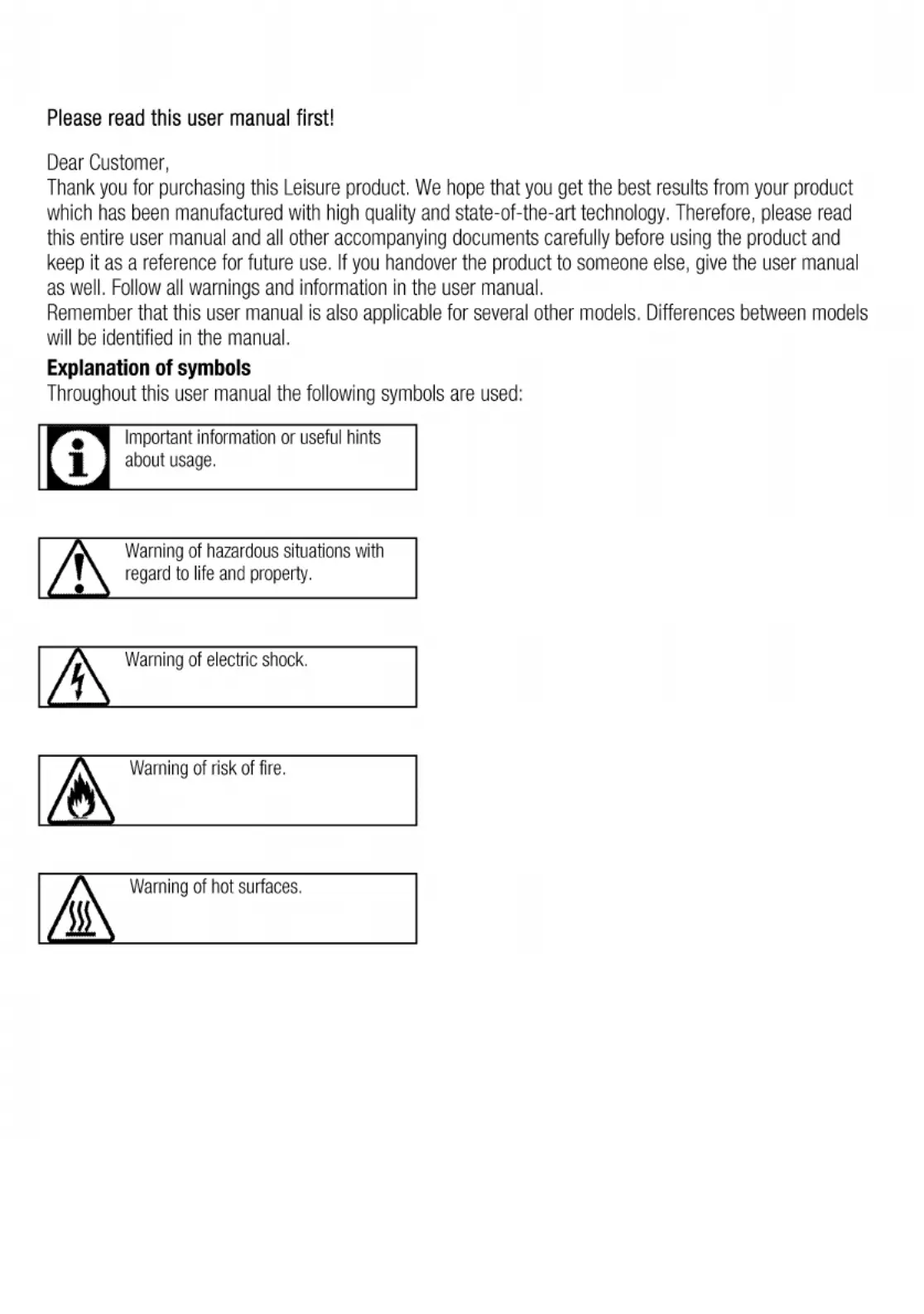 Please read this user manual first!

Dear Customer,
Thank you for purchasing this Leisure product. We hope that you get the best results from your product which has been manufactured with high quality and state-of-the-art technology. Therefore, please read this entire user manual and all other accompanying documents carefully before using the product and keep it as a reference for future use. If you handover the product to someone else, give the user manual as well. Follow all warnings and information in the user manual.
Remember that this user manual is also applicable for several other models. Differences between models will be identified in the manual.

Explanation of symbols
Throughout this user manual the following symbols are used:

Important information or useful hints about usage.

Warning of hazardous situations with regard to life and property.

Warning of electric shock.

Warning of risk of fire.

Warning of hot surfaces.